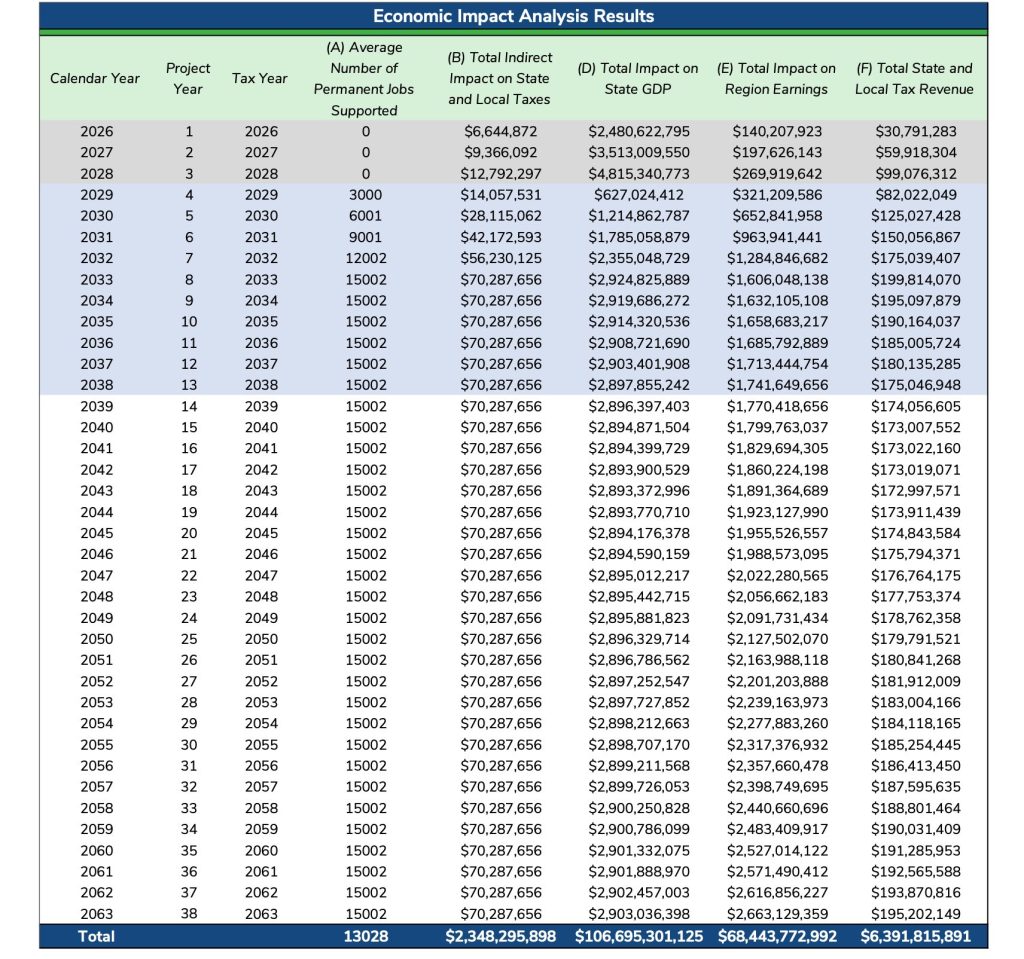 Economic Impact Analysis Results

| Calendar Year | Project Year | Tax Year | (A) Average Number of Permanent Jobs Supported | (B) Total Indirect Impact on State and Local Taxes | (D) Total Impact on State GDP | (E) Total Impact on Region Earnings | (F) Total State and Local Tax Revenue |
|---|---|---|---|---|---|---|---|
| 2026 | 1 | 2026 | 0 | $6,644,872 | $2,480,622,795 | $140,207,923 | $30,791,283 |
| 2027 | 2 | 2027 | 0 | $9,366,092 | $3,513,009,550 | $197,626,143 | $59,918,304 |
| 2028 | 3 | 2028 | 0 | $12,792,297 | $4,815,340,773 | $269,919,642 | $99,076,312 |
| 2029 | 4 | 2029 | 3000 | $14,057,531 | $627,024,412 | $321,209,586 | $82,022,049 |
| 2030 | 5 | 2030 | 6001 | $28,115,062 | $1,214,862,787 | $652,841,958 | $125,027,428 |
| 2031 | 6 | 2031 | 9001 | $42,172,593 | $1,785,058,879 | $963,941,441 | $150,056,867 |
| 2032 | 7 | 2032 | 12002 | $56,230,125 | $2,355,048,729 | $1,284,846,682 | $175,039,407 |
| 2033 | 8 | 2033 | 15002 | $70,287,656 | $2,924,825,889 | $1,606,048,138 | $199,814,070 |
| 2034 | 9 | 2034 | 15002 | $70,287,656 | $2,919,686,272 | $1,632,105,108 | $195,097,879 |
| 2035 | 10 | 2035 | 15002 | $70,287,656 | $2,914,320,536 | $1,658,683,217 | $190,164,037 |
| 2036 | 11 | 2036 | 15002 | $70,287,656 | $2,908,721,690 | $1,685,792,889 | $185,005,724 |
| 2037 | 12 | 2037 | 15002 | $70,287,656 | $2,903,401,908 | $1,713,444,754 | $180,135,285 |
| 2038 | 13 | 2038 | 15002 | $70,287,656 | $2,897,855,242 | $1,741,649,656 | $175,046,948 |
| 2039 | 14 | 2039 | 15002 | $70,287,656 | $2,896,397,403 | $1,770,418,656 | $174,056,605 |
| 2040 | 15 | 2040 | 15002 | $70,287,656 | $2,894,871,504 | $1,799,763,037 | $173,007,552 |
| 2041 | 16 | 2041 | 15002 | $70,287,656 | $2,894,399,729 | $1,829,694,305 | $173,022,160 |
| 2042 | 17 | 2042 | 15002 | $70,287,656 | $2,893,900,529 | $1,860,224,198 | $173,019,071 |
| 2043 | 18 | 2043 | 15002 | $70,287,656 | $2,893,372,996 | $1,891,364,689 | $172,997,571 |
| 2044 | 19 | 2044 | 15002 | $70,287,656 | $2,893,770,710 | $1,923,127,990 | $173,911,439 |
| 2045 | 20 | 2045 | 15002 | $70,287,656 | $2,894,176,378 | $1,955,526,557 | $174,843,584 |
| 2046 | 21 | 2046 | 15002 | $70,287,656 | $2,894,590,159 | $1,988,573,095 | $175,794,371 |
| 2047 | 22 | 2047 | 15002 | $70,287,656 | $2,895,012,217 | $2,022,280,565 | $176,764,175 |
| 2048 | 23 | 2048 | 15002 | $70,287,656 | $2,895,442,715 | $2,056,662,183 | $177,753,374 |
| 2049 | 24 | 2049 | 15002 | $70,287,656 | $2,895,881,823 | $2,091,731,434 | $178,762,358 |
| 2050 | 25 | 2050 | 15002 | $70,287,656 | $2,896,329,714 | $2,127,502,070 | $179,791,521 |
| 2051 | 26 | 2051 | 15002 | $70,287,656 | $2,896,786,562 | $2,163,988,118 | $180,841,268 |
| 2052 | 27 | 2052 | 15002 | $70,287,656 | $2,897,252,547 | $2,201,203,888 | $181,912,009 |
| 2053 | 28 | 2053 | 15002 | $70,287,656 | $2,897,727,852 | $2,239,163,973 | $183,004,166 |
| 2054 | 29 | 2054 | 15002 | $70,287,656 | $2,898,212,663 | $2,277,883,260 | $184,118,165 |
| 2055 | 30 | 2055 | 15002 | $70,287,656 | $2,898,707,170 | $2,317,376,932 | $185,254,445 |
| 2056 | 31 | 2056 | 15002 | $70,287,656 | $2,899,211,568 | $2,357,660,478 | $186,413,450 |
| 2057 | 32 | 2057 | 15002 | $70,287,656 | $2,899,726,053 | $2,398,749,695 | $187,595,635 |
| 2058 | 33 | 2058 | 15002 | $70,287,656 | $2,900,250,828 | $2,440,660,696 | $188,801,464 |
| 2059 | 34 | 2059 | 15002 | $70,287,656 | $2,900,786,099 | $2,483,409,917 | $190,031,409 |
| 2060 | 35 | 2060 | 15002 | $70,287,656 | $2,901,332,075 | $2,527,014,122 | $191,285,953 |
| 2061 | 36 | 2061 | 15002 | $70,287,656 | $2,901,888,970 | $2,571,490,412 | $192,565,588 |
| 2062 | 37 | 2062 | 15002 | $70,287,656 | $2,902,457,003 | $2,616,856,227 | $193,870,816 |
| 2063 | 38 | 2063 | 15002 | $70,287,656 | $2,903,036,398 | $2,663,129,359 | $195,202,149 |
| Total | | | 13028 | $2,348,295,898 | $106,695,301,125 | $68,443,772,992 | $6,391,815,891 |